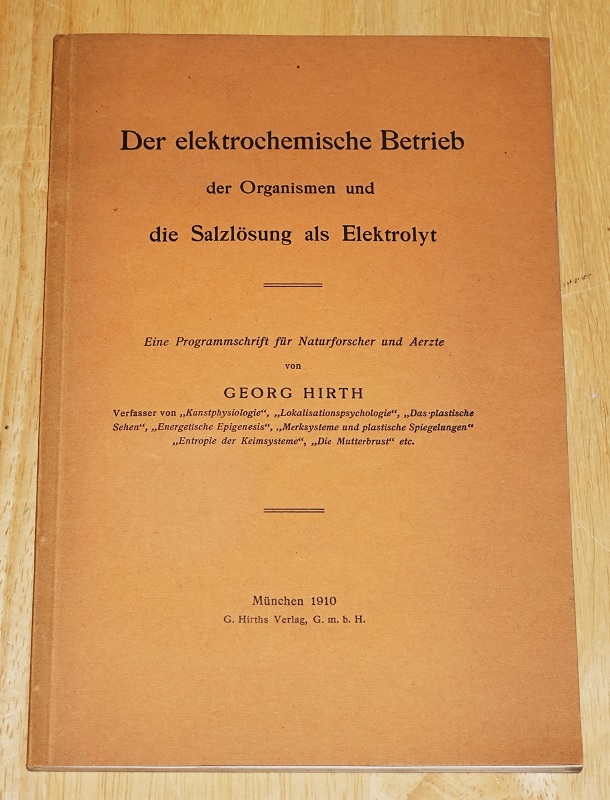 Der elektrochemische Betrieb

der Organismen und

die Salzlösung als Elektrolyt

Eine Programmschrift für Naturforscher und Aerzte

von

GEORG HIRTH

Verfasser von „Kunstphysiologie“, „Lokalisationspsychologie“, „Das plastische Sehen“, „Energetische Epigenesis“, „Merksysteme und plastische Spiegelungen“ „Entropie der Keimsysteme“, „Die Mutterbrust“ etc.

München 1910

G. Hirths Verlag, G. m. b. H.